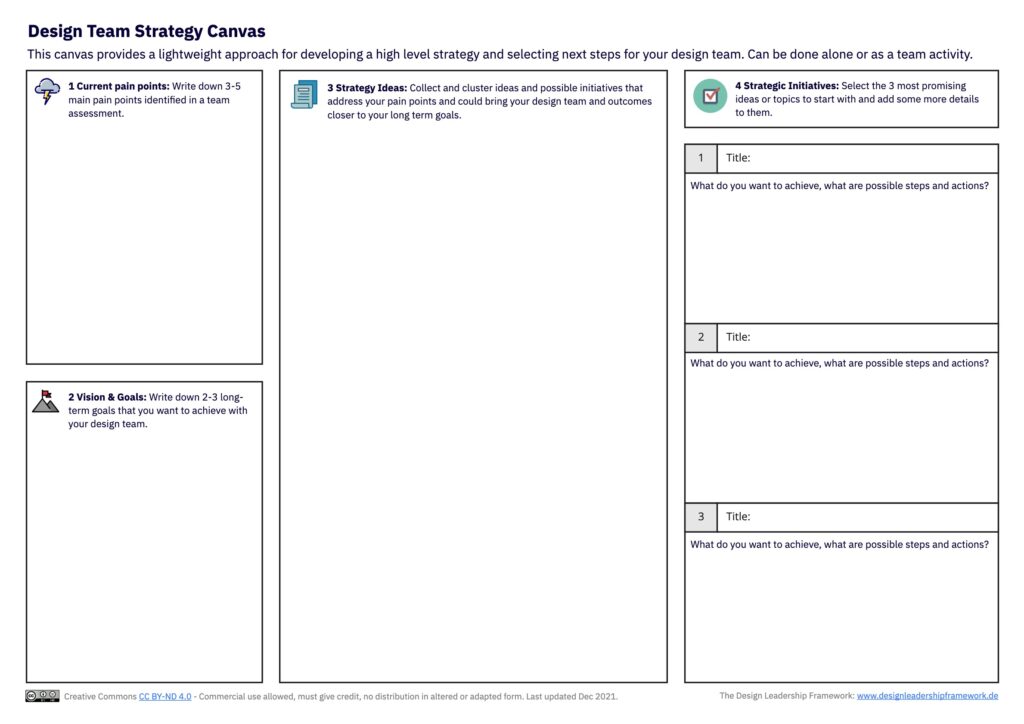 Design Team Strategy Canvas

This canvas provides a lightweight approach for developing a high level strategy and selecting next steps for your design team. Can be done alone or as a team activity.

1 Current pain points: Write down 3-5 main pain points identified in a team assessment.

2 Vision & Goals: Write down 2-3 long-term goals that you want to achieve with your design team.

3 Strategy Ideas: Collect and cluster ideas and possible initiatives that address your pain points and could bring your design team and outcomes closer to your long term goals.

4 Strategic Initiatives: Select the 3 most promising ideas or topics to start with and add some more details to them.

1 Title:

What do you want to achieve, what are possible steps and actions?

2 Title:

What do you want to achieve, what are possible steps and actions?

3 Title:

What do you want to achieve, what are possible steps and actions?

Creative Commons CC BY-ND 4.0 - Commercial use allowed, must give credit, no distribution in altered or adapted form. Last updated Dec 2021.

The Design Leadership Framework: www.designleadershipframework.de